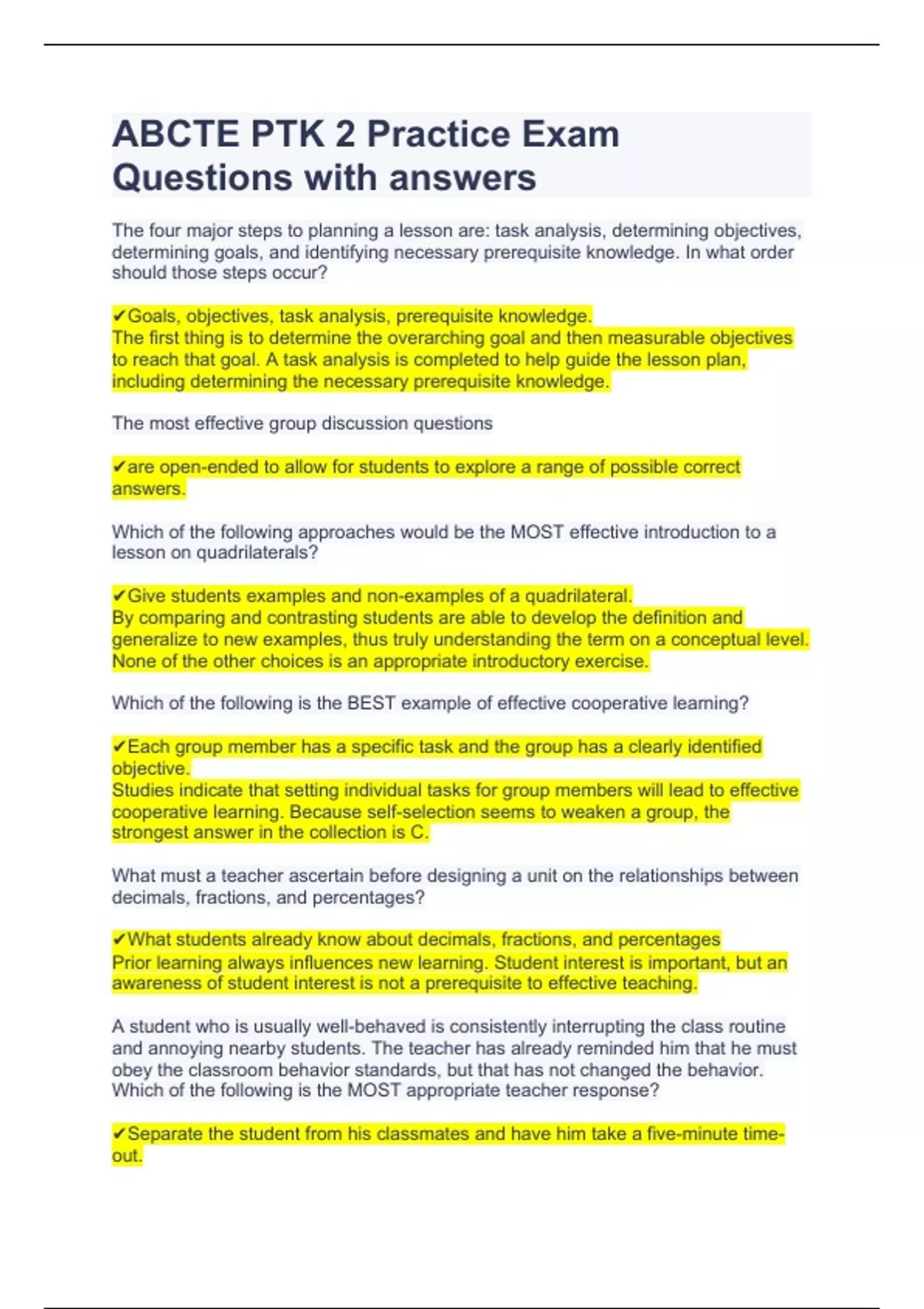 ABCTE PTK 2 Practice Exam Questions with answers

The four major steps to planning a lesson are: task analysis, determining objectives, determining goals, and identifying necessary prerequisite knowledge. In what order should those steps occur?

✔Goals, objectives, task analysis, prerequisite knowledge.
The first thing is to determine the overarching goal and then measurable objectives to reach that goal. A task analysis is completed to help guide the lesson plan, including determining the necessary prerequisite knowledge.

The most effective group discussion questions

✔are open-ended to allow for students to explore a range of possible correct answers.

Which of the following approaches would be the MOST effective introduction to a lesson on quadrilaterals?

✔Give students examples and non-examples of a quadrilateral.
By comparing and contrasting students are able to develop the definition and generalize to new examples, thus truly understanding the term on a conceptual level. None of the other choices is an appropriate introductory exercise.

Which of the following is the BEST example of effective cooperative learning?

✔Each group member has a specific task and the group has a clearly identified objective.
Studies indicate that setting individual tasks for group members will lead to effective cooperative learning. Because self-selection seems to weaken a group, the strongest answer in the collection is C.

What must a teacher ascertain before designing a unit on the relationships between decimals, fractions, and percentages?

✔What students already know about decimals, fractions, and percentages
Prior learning always influences new learning. Student interest is important, but an awareness of student interest is not a prerequisite to effective teaching.

A student who is usually well-behaved is consistently interrupting the class routine and annoying nearby students. The teacher has already reminded him that he must obey the classroom behavior standards, but that has not changed the behavior. Which of the following is the MOST appropriate teacher response?

✔Separate the student from his classmates and have him take a five-minute time-out.